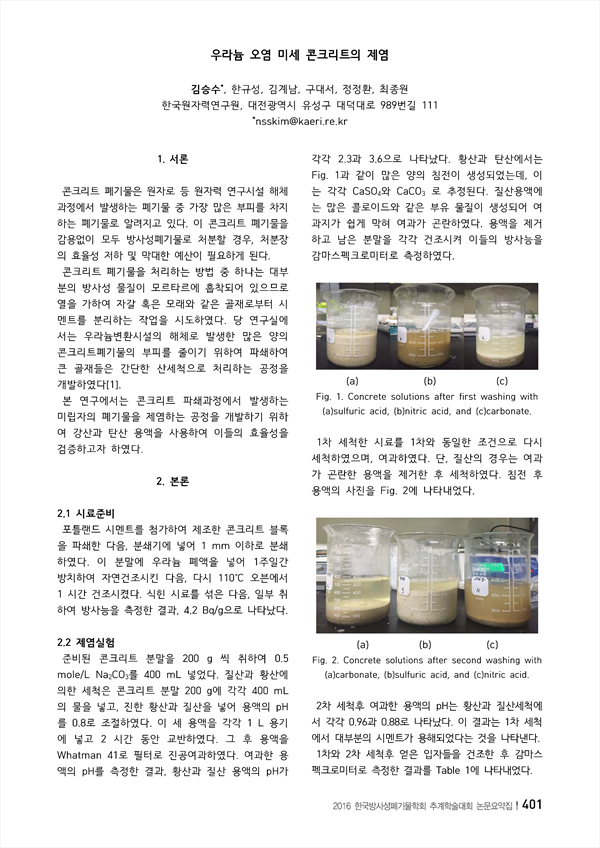 우라늄 오염 미세 콘크리트의 제염

김승수*, 한규성, 김계남, 구대서, 정정환, 최종원
한국원자력연구원, 대전광역시 유성구 대덕대로 989번길 111
*nsskim@kaeri.re.kr

1. 서론

콘크리트 폐기물은 원자로 등 원자력 연구시설 해체 과정에서 발생하는 폐기물 중 가장 많은 부피를 차지하는 폐기물로 알려지고 있다. 이 콘크리트 폐기물을 감용없이 모두 방사성폐기물로 처분할 경우, 처분장의 효율성 저하 및 막대한 예산이 필요하게 된다.

콘크리트 폐기물을 처리하는 방법 중 하나는 대부분의 방사성 물질이 모르타르에 흡착되어 있으므로 열을 가하여 자갈 혹은 모래와 같은 골재로부터 시멘트를 분리하는 작업을 시도하였다. 당 연구실에서는 우라늄변환시설의 해체로 발생한 많은 양의 콘크리트폐기물의 부피를 줄이기 위하여 파쇄하여 큰 골재들은 간단한 산세척으로 처리하는 공정을 개발하였다[1].

본 연구에서는 콘크리트 파쇄과정에서 발생하는 미립자의 폐기물을 제염하는 공정을 개발하기 위하여 강산과 탄산 용액을 사용하여 이들의 효율성을 검증하고자 하였다.

2. 본론

2.1 시료준비

포틀랜드 시멘트를 첨가하여 제조한 콘크리트 블록을 파쇄한 다음, 분쇄기에 넣어 1 mm 이하로 분쇄하였다. 이 분말에 우라늄 폐액을 넣어 1주일간 방치하여 자연건조시킨 다음, 다시 110℃ 오븐에서 1 시간 건조시켰다. 식힌 시료를 섞은 다음, 일부 취하여 방사능을 측정한 결과, 4.2 Bq/g으로 나타났다.

2.2 제염실험

준비된 콘크리트 분말을 200 g 씩 취하여 0.5 mole/L $Na_2CO_3$를 400 mL 넣었다. 질산과 황산에 의한 세척은 콘크리트 분말 200 g에 각각 400 mL의 물을 넣고, 진한 황산과 질산을 넣어 용액의 pH를 0.8로 조절하였다. 이 세 용액을 각각 1 L 용기에 넣고 2 시간 동안 교반하였다. 그 후 용액을 Whatman 41로 필터로 진공여과하였다. 여과한 용액의 pH를 측정한 결과, 황산과 질산 용액의 pH가 각각 2.3과 3.6으로 나타났다. 황산과 탄산에서는 Fig. 1과 같이 많은 양의 침전이 생성되었는데, 이는 각각 $CaSO_4$와 $CaCO_3$ 로 추정된다. 질산용액에는 많은 콜로이드와 같은 부유 물질이 생성되어 여과지가 쉽게 막혀 여과가 곤란하였다. 용액을 제거하고 남은 분말을 각각 건조시켜 이들의 방사능을 감마스펙크로미터로 측정하였다.

(a) (b) (c)
Fig. 1. Concrete solutions after first washing with (a)sulfuric acid, (b)nitric acid, and (c)carbonate.

1차 세척한 시료를 1차와 동일한 조건으로 다시 세척하였으며, 여과하였다. 단, 질산의 경우는 여과가 곤란한 용액을 제거한 후 세척하였다. 침전 후 용액의 사진을 Fig. 2에 나타내었다.

(a) (b) (c)
Fig. 2. Concrete solutions after second washing with (a)carbonate, (b)sulfuric acid, and (c)nitric acid.

2차 세척후 여과한 용액의 pH는 황산과 질산세척에서 각각 0.96과 0.88로 나타났다. 이 결과는 1차 세척에서 대부분의 시멘트가 용해되었다는 것을 나타낸다.

1차와 2차 세척후 얻은 입자들을 건조한 후 감마스펙크로미터로 측정한 결과를 Table 1에 나타내었다.

2016 한국방사성폐기물학회 추계학술대회 논문요약집 | 401